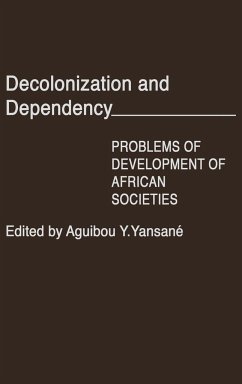 Decolonization and Dependency

PROBLEMS OF DEVELOPMENT OF AFRICAN SOCIETIES

Edited by Aguibou Y.Yansané